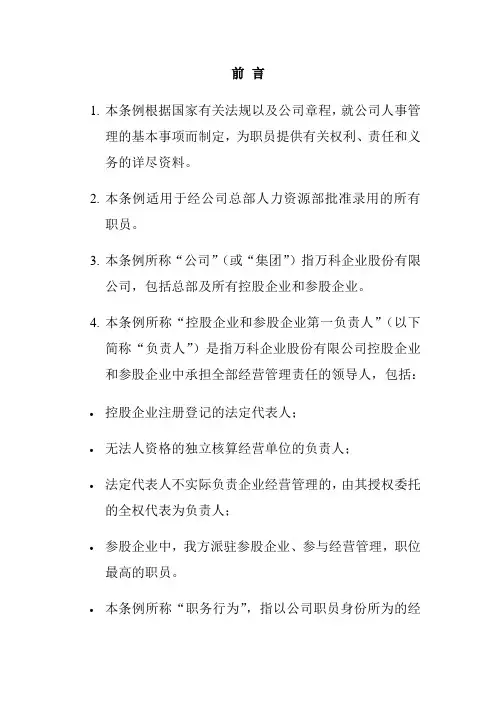 前 言

1. 本条例根据国家有关法规以及公司章程，就公司人事管理的基本事项而制定，为职员提供有关权利、责任和义务的详尽资料。

2. 本条例适用于经公司总部人力资源部批准录用的所有职员。

3. 本条例所称“公司”（或“集团”）指万科企业股份有限公司，包括总部及所有控股企业和参股企业。

4. 本条例所称“控股企业和参股企业第一负责人”（以下简称“负责人”）是指万科企业股份有限公司控股企业和参股企业中承担全部经营管理责任的领导人，包括：

• 控股企业注册登记的法定代表人；

• 无法人资格的独立核算经营单位的负责人；

• 法定代表人不实际负责企业经营管理的，由其授权委托的全权代表为负责人；

• 参股企业中，我方派驻参股企业、参与经营管理，职位最高的职员。

• 本条例所称“职务行为”，指以公司职员身份所为的经